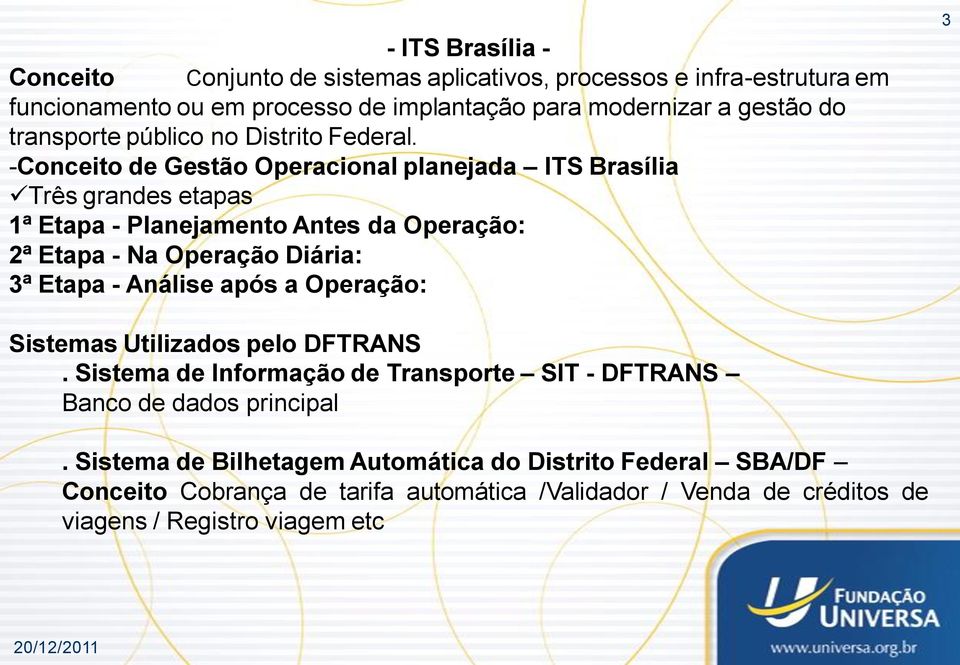 3

- ITS Brasília -

Conceito Conjunto de sistemas aplicativos, processos e infra-estrutura em funcionamento ou em processo de implantação para modernizar a gestão do transporte público no Distrito Federal.

-Conceito de Gestão Operacional planejada – ITS Brasília

✓Três grandes etapas

1ª Etapa - Planejamento Antes da Operação:

2ª Etapa - Na Operação Diária:

3ª Etapa - Análise após a Operação:

Sistemas Utilizados pelo DFTRANS

. Sistema de Informação de Transporte – SIT - DFTRANS – Banco de dados principal

. Sistema de Bilhetagem Automática do Distrito Federal – SBA/DF – Conceito Cobrança de tarifa automática /Validador / Venda de créditos de viagens / Registro viagem etc

FUNDAÇÃO UNIVERSA

www.universa.org.br

20/12/2011